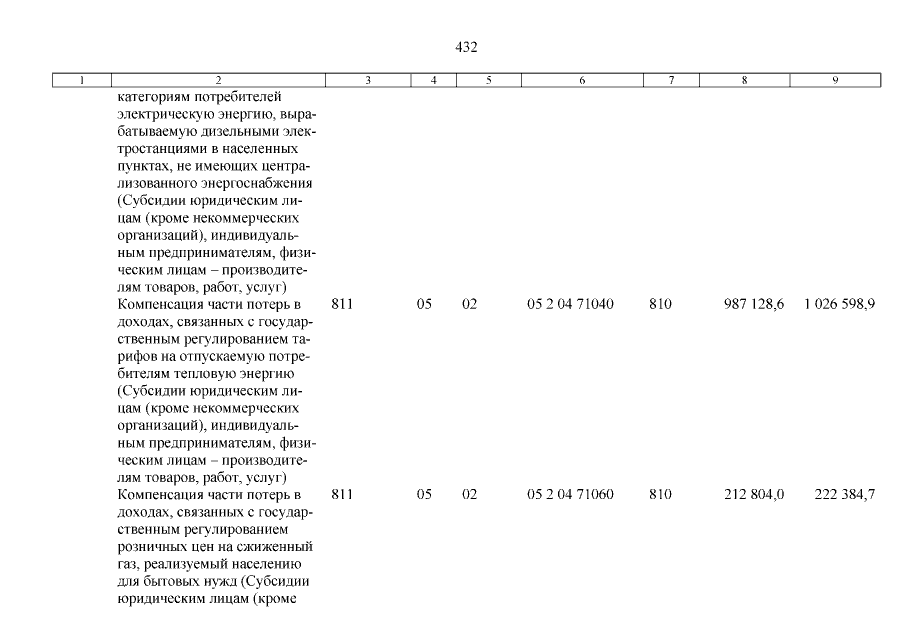 432

| 1 | 2 | 3 | 4 | 5 | 6 | 7 | 8 | 9 |
|---|---|---|---|---|---|---|---|---|
| | категориям потребителей электрическую энергию, вырабатываемую дизельными электростанциями в населенных пунктах, не имеющих централизованного энергоснабжения (Субсидии юридическим лицам (кроме некоммерческих организаций), индивидуальным предпринимателям, физическим лицам – производителям товаров, работ, услуг) | | | | | | | |
| | Компенсация части потерь в доходах, связанных с государственным регулированием тарифов на отпускаемую потребителям тепловую энергию (Субсидии юридическим лицам (кроме некоммерческих организаций), индивидуальным предпринимателям, физическим лицам – производителям товаров, работ, услуг) | 811 | 05 | 02 | 05 2 04 71040 | 810 | 987 128,6 | 1 026 598,9 |
| | Компенсация части потерь в доходах, связанных с государственным регулированием розничных цен на сжиженный газ, реализуемый населению для бытовых нужд (Субсидии юридическим лицам (кроме | 811 | 05 | 02 | 05 2 04 71060 | 810 | 212 804,0 | 222 384,7 |